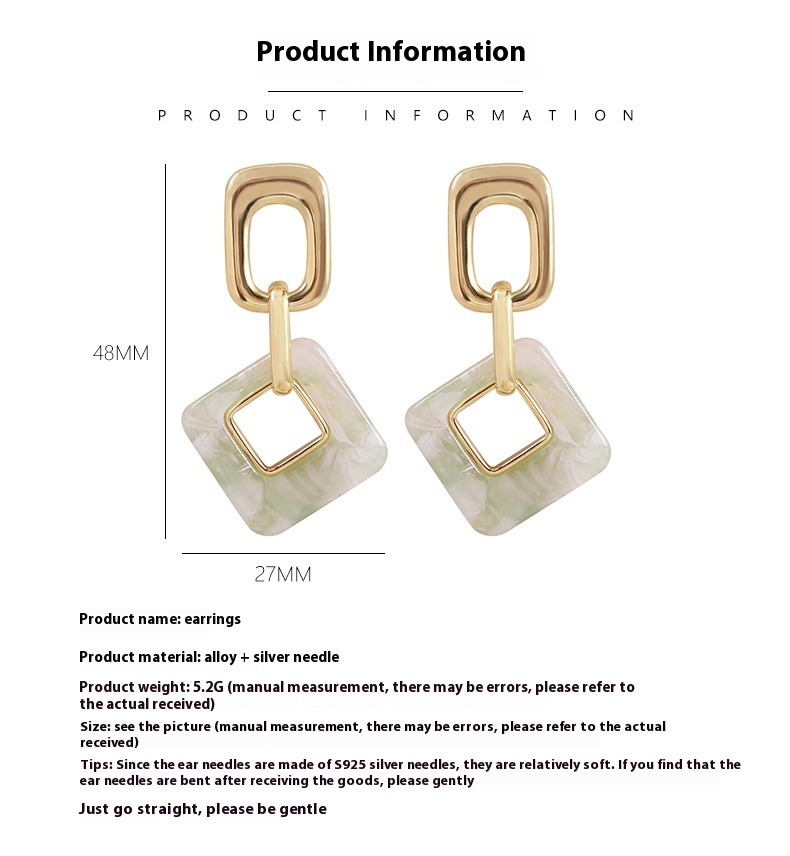 Product Information

PRODUCT INFORMATION

48MM

27MM

Product name: earrings

Product material: alloy + silver needle

Product weight: 5.2G (manual measurement, there may be errors, please refer to the actual received)

Size: see the picture (manual measurement, there may be errors, please refer to the actual received)

Tips: Since the ear needles are made of S925 silver needles, they are relatively soft. If you find that the ear needles are bent after receiving the goods, please gently

Just go straight, please be gentle